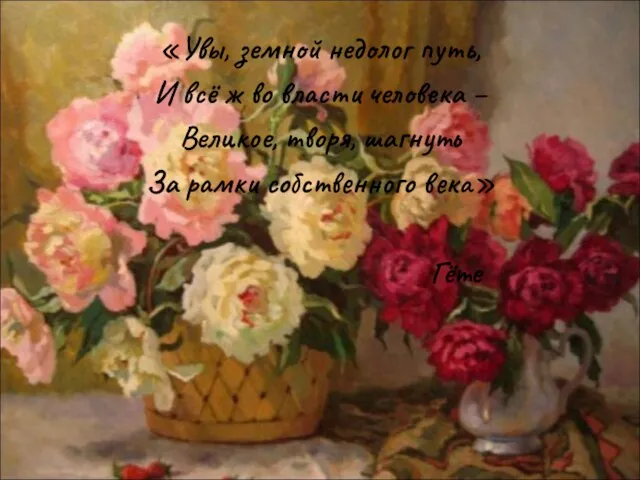 «Увы, земной недолог путь,
И всё ж во власти человека –
Великое, творя, шагнуть
За рамки собственного века»

Гёте